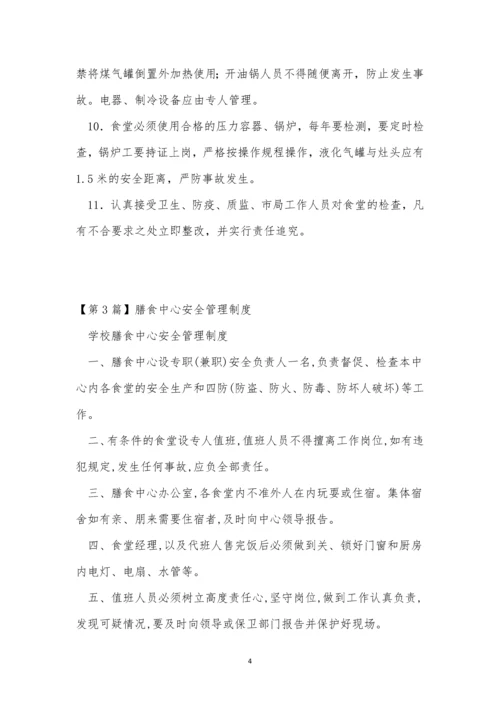 禁将煤气罐倒置外加热使用；开油锅人员不得随便离开，防止发生事故。电器、制冷设备应由专人管理。

10. 食堂必须使用合格的压力容器、锅炉，每年要检测，要定时检查，锅炉工要持证上岗，严格按操作规程操作，液化气罐与灶头应有1.5米的安全距离，严防事故发生。

11. 认真接受卫生、防疫、质监、市局工作人员对食堂的检查，凡有不合要求之处立即整改，并实行责任追究。

【第3篇】膳食中心安全管理制度

学校膳食中心安全管理制度

一、膳食中心设专职(兼职)安全负责人一名,负责督促、检查本中心内各食堂的安全生产和四防(防盗、防火、防毒、防坏人破坏)等工作。

二、有条件的食堂设专人值班,值班人员不得擅离工作岗位,如有违犯规定,发生任何事故,应负全部责任。

三、膳食中心办公室,各食堂内不准外人在内玩耍或住宿。集体宿舍如有亲、朋来需要住宿者,及时向中心领导报告。

四、食堂经理,以及代班人售完饭后必须做到关、锁好门窗和厨房内电灯、电扇、水管等。

五、值班人员必须树立高度责任心,坚守岗位,做到工作认真负责,发现可疑情况,要及时向领导或保卫部门报告并保护好现场。

4